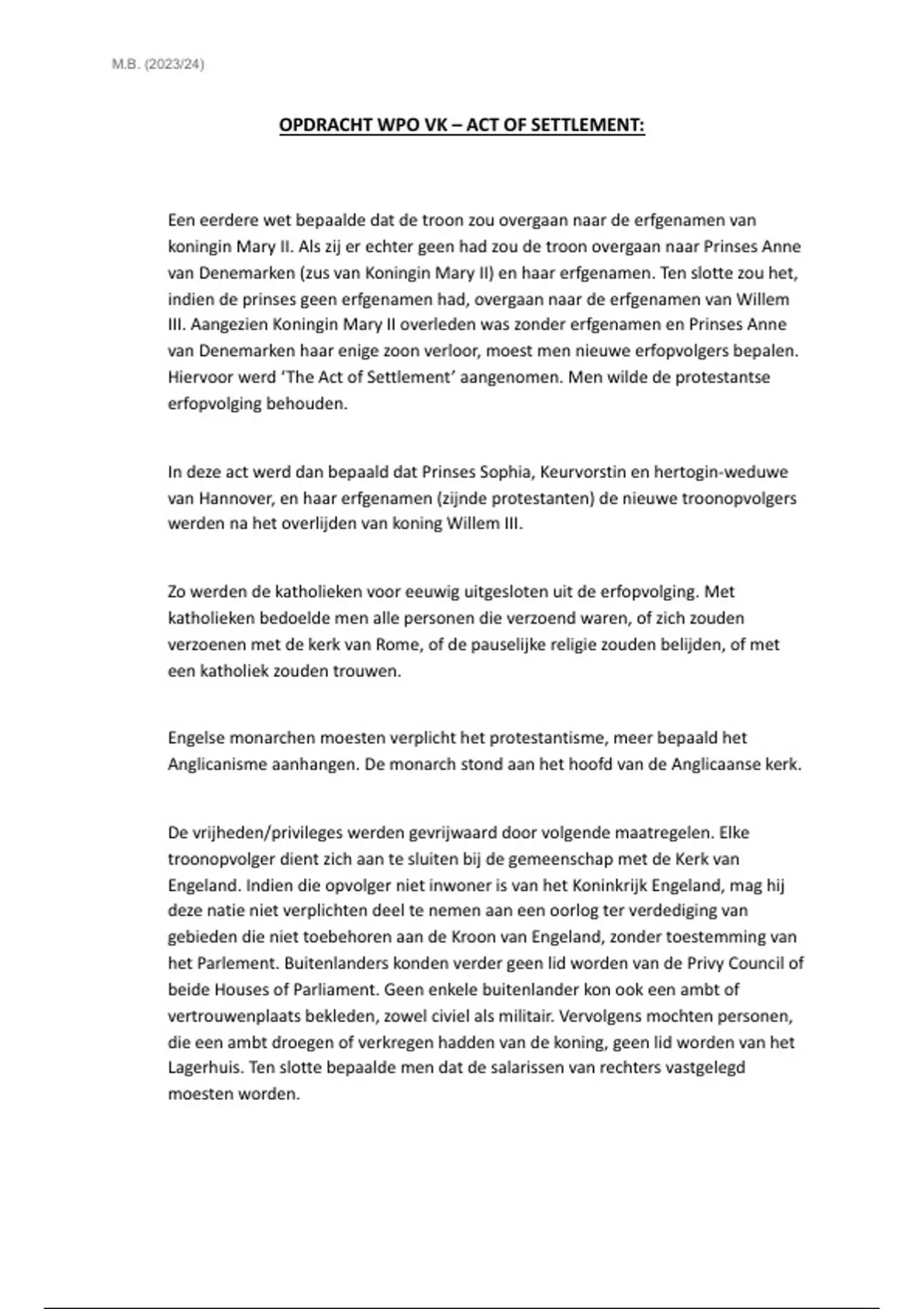 M.B. (2023/24)

OPDRACHT WPO VK – ACT OF SETTLEMENT:

Een eerdere wet bepaalde dat de troon zou overgaan naar de erfgenamen van koningin Mary II. Als zij er echter geen had zou de troon overgaan naar Prinses Anne van Denemarken (zus van Koningin Mary II) en haar erfgenamen. Ten slotte zou het, indien de prinses geen erfgenamen had, overgaan naar de erfgenamen van Willem III. Aangezien Koningin Mary II overleden was zonder erfgenamen en Prinses Anne van Denemarken haar enige zoon verloor, moest men nieuwe erfopvolgers bepalen. Hiervoor werd 'The Act of Settlement' aangenomen. Men wilde de protestantse erfopvolging behouden.

In deze act werd dan bepaald dat Prinses Sophia, Keurvorstin en hertogin-weduwe van Hannover, en haar erfgenamen (zijnde protestanten) de nieuwe troonopvolgers werden na het overlijden van koning Willem III.

Zo werden de katholieken voor eeuwig uitgesloten uit de erfopvolging. Met katholieken bedoelde men alle personen die verzoend waren, of zich zouden verzoenen met de kerk van Rome, of de pauselijke religie zouden belijden, of met een katholiek zouden trouwen.

Engelse monarchen moesten verplicht het protestantisme, meer bepaald het Anglicanisme aanhangen. De monarch stond aan het hoofd van de Anglicaanse kerk.

De vrijheden/privileges werden gevrijwaard door volgende maatregelen. Elke troonopvolger dient zich aan te sluiten bij de gemeenschap met de Kerk van Engeland. Indien die opvolger niet inwoner is van het Koninkrijk Engeland, mag hij deze natie niet verplichten deel te nemen aan een oorlog ter verdediging van gebieden die niet toebehoren aan de Kroon van Engeland, zonder toestemming van het Parlement. Buitenlanders konden verder geen lid worden van de Privy Council of beide Houses of Parliament. Geen enkele buitenlander kon ook een ambt of vertrouwenplaats bekleden, zowel civiel als militair. Vervolgens mochten personen, die een ambt droegen of verkregen hadden van de koning, geen lid worden van het Lagerhuis. Ten slotte bepaalde men dat de salarissen van rechters vastgelegd moesten worden.